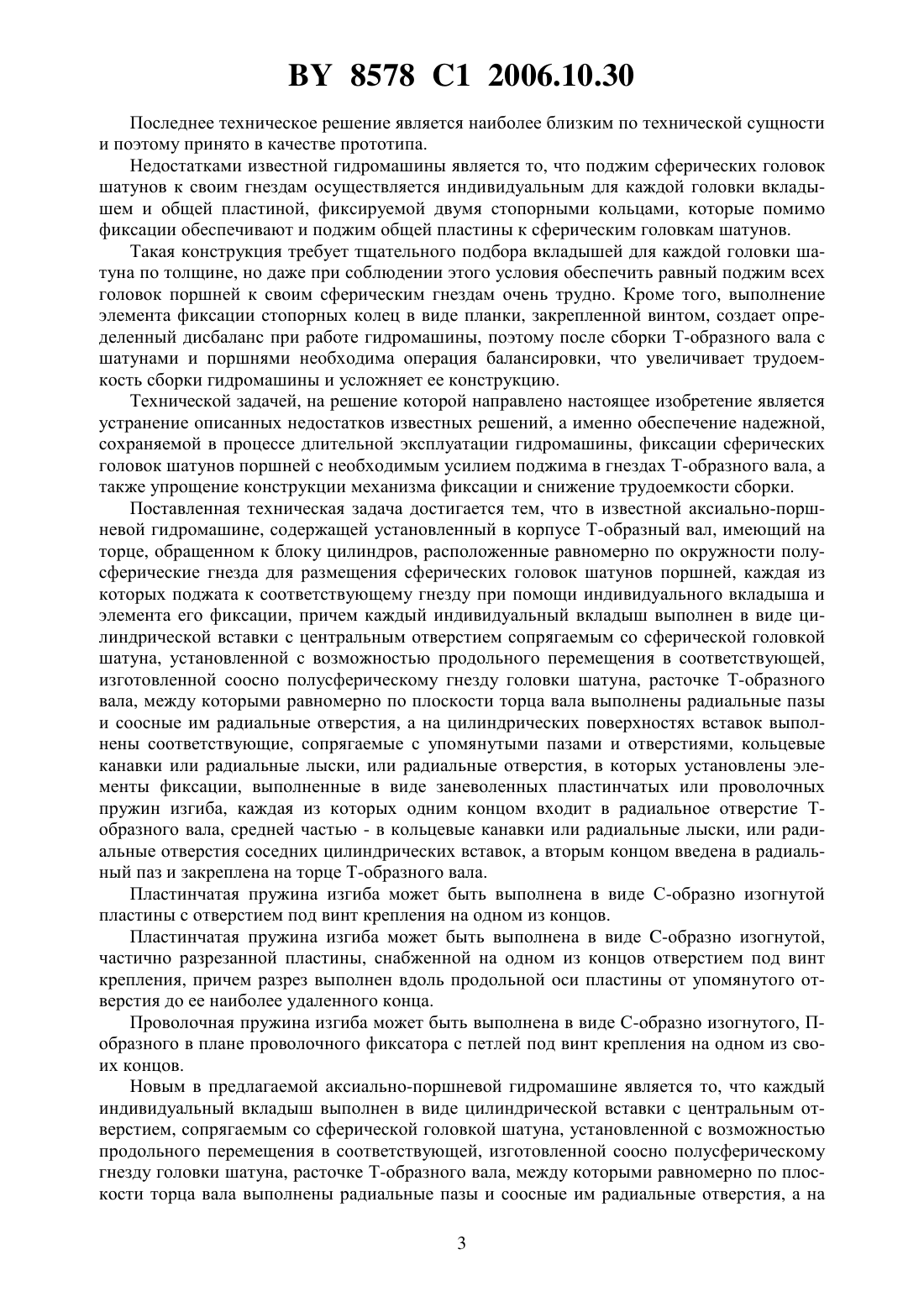 BY 8578 C1 2006.10.30

Последнее техническое решение является наиболее близким по технической сущности и поэтому принято в качестве прототипа.

Недостатками известной гидромашины является то, что поджим сферических головок шатунов к своим гнездам осуществляется индивидуальным для каждой головки вкладышем и общей пластиной, фиксируемой двумя стопорными кольцами, которые помимо фиксации обеспечивают и поджим общей пластины к сферическим головкам шатунов.

Такая конструкция требует тщательного подбора вкладышей для каждой головки шатуна по толщине, но даже при соблюдении этого условия обеспечить равный поджим всех головок поршней к своим сферическим гнездам очень трудно. Кроме того, выполнение элемента фиксации стопорных колец в виде планки, закрепленной винтом, создает определенный дисбаланс при работе гидромашины, поэтому после сборки Т-образного вала с шатунами и поршнями необходима операция балансировки, что увеличивает трудоемкость сборки гидромашины и усложняет ее конструкцию.

Технической задачей, на решение которой направлено настоящее изобретение является устранение описанных недостатков известных решений, а именно обеспечение надежной, сохраняемой в процессе длительной эксплуатации гидромашины, фиксации сферических головок шатунов поршней с необходимым усилием поджима в гнездах Т-образного вала, а также упрощение конструкции механизма фиксации и снижение трудоемкости сборки.

Поставленная техническая задача достигается тем, что в известной аксиально-поршневой гидромашине, содержащей установленный в корпусе Т-образный вал, имеющий на торце, обращенном к блоку цилиндров, расположенные равномерно по окружности полусферические гнезда для размещения сферических головок шатунов поршней, каждая из которых поджата к соответствующему гнезду при помощи индивидуального вкладыша и элемента его фиксации, причем каждый индивидуальный вкладыш выполнен в виде цилиндрической вставки с центральным отверстием сопрягаемым со сферической головкой шатуна, установленной с возможностью продольного перемещения в соответствующей, изготовленной соосно полусферическому гнезду головки шатуна, расточке Т-образного вала, между которыми равномерно по плоскости торца вала выполнены радиальные пазы и соосные им радиальные отверстия, а на цилиндрических поверхностях вставок выполнены соответствующие, сопрягаемые с упомянутыми пазами и отверстиями, кольцевые канавки или радиальные лыски, или радиальные отверстия, в которых установлены элементы фиксации, выполненные в виде заневоленных пластинчатых или проволочных пружин изгиба, каждая из которых одним концом входит в радиальное отверстие Т-образного вала, средней частью - в кольцевые канавки или радиальные лыски, или радиальные отверстия соседних цилиндрических вставок, а вторым концом введена в радиальный паз и закреплена на торце Т-образного вала.

Пластинчатая пружина изгиба может быть выполнена в виде С-образно изогнутой пластины с отверстием под винт крепления на одном из концов.

Пластинчатая пружина изгиба может быть выполнена в виде С-образно изогнутой, частично разрезанной пластины, снабженной на одном из концов отверстием под винт крепления, причем разрез выполнен вдоль продольной оси пластины от упомянутого отверстия до ее наиболее удаленного конца.

Проволочная пружина изгиба может быть выполнена в виде С-образно изогнутого, П-образного в плане проволочного фиксатора с петлей под винт крепления на одном из своих концов.

Новым в предлагаемой аксиально-поршневой гидромашине является то, что каждый индивидуальный вкладыш выполнен в виде цилиндрической вставки с центральным отверстием, сопрягаемым со сферической головкой шатуна, установленной с возможностью продольного перемещения в соответствующей, изготовленной соосно полусферическому гнезду головки шатуна, расточке Т-образного вала, между которыми равномерно по плоскости торца вала выполнены радиальные пазы и соосные им радиальные отверстия, а на

3